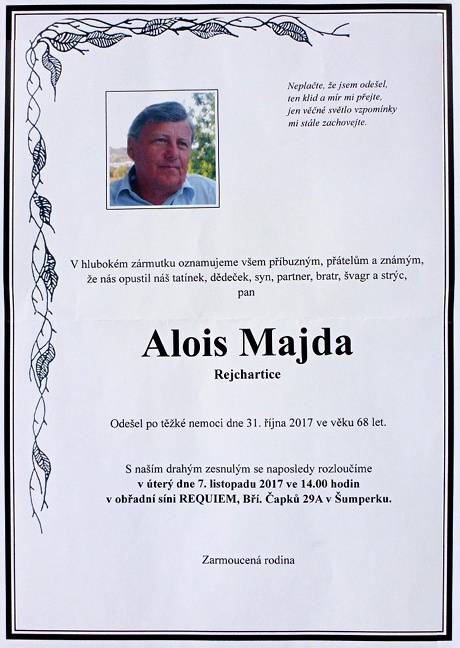 Neplačte, že jsem odešel,
ten klid a mír mi přejte,
jen věčné světlo vzpomínky
mi stále zachovejte.

V hlubokém zármutku oznamujeme všem příbuzným, přátelům a známým, že nás opustil náš tatínek, dědeček, syn, partner, bratr, švagr a strýc,
pan

Alois Majda

Rejchartice

Odešel po těžké nemoci dne 31. října 2017 ve věku 68 let.

S naším drahým zesnulým se naposledy rozloučíme
v úterý dne 7. listopadu 2017 ve 14.00 hodin
v obřadní síni REQUIEM, Bří. Čapků 29A v Šumperku.

Zarmoucená rodina